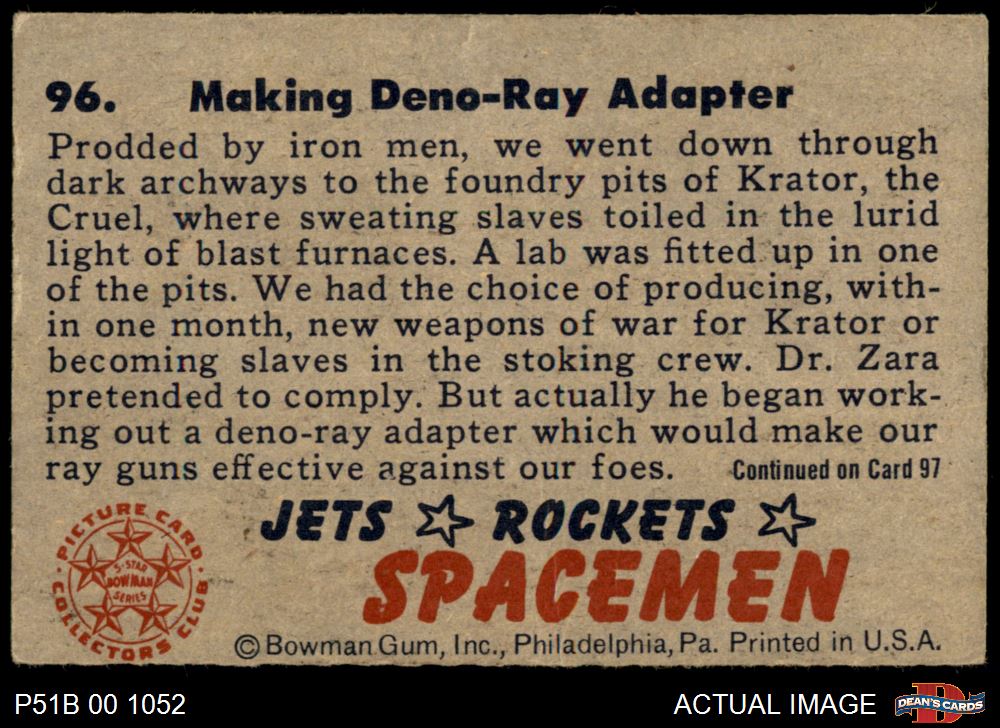 96. Making Deno-Ray Adapter

Prodded by iron men, we went down through dark archways to the foundry pits of Krator, the Cruel, where sweating slaves toiled in the lurid light of blast furnaces. A lab was fitted up in one of the pits. We had the choice of producing, within one month, new weapons of war for Krator or becoming slaves in the stoking crew. Dr. Zara pretended to comply. But actually he began working out a deno-ray adapter which would make our ray guns effective against our foes. Continued on Card 97

PICTURE CARD COLLECTORS CLUB
5-STAR BOWMAN SERIES

JETS ☆ ROCKETS ☆
SPACEMEN

© Bowman Gum, Inc., Philadelphia, Pa. Printed in U.S.A.

P51B 00 1052

ACTUAL IMAGE

DEAN'S CARDS